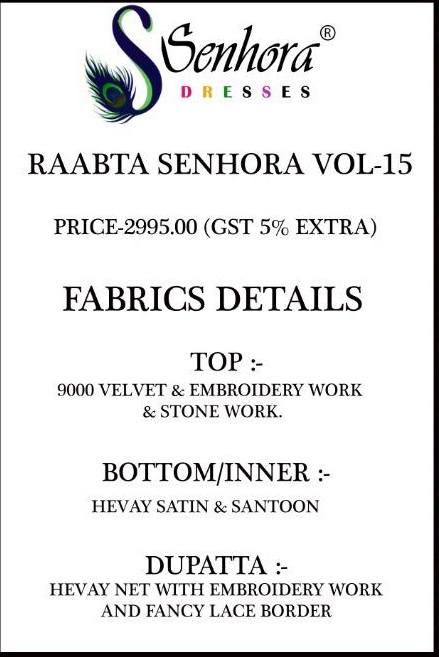 Senhora®
DRESSES

RAABTA SENHORA VOL-15

PRICE-2995.00 (GST 5% EXTRA)

FABRICS DETAILS

TOP :-
9000 VELVET & EMBROIDERY WORK & STONE WORK.

BOTTOM/INNER :-
HEVAY SATIN & SANTOON

DUPATTA :-
HEVAY NET WITH EMBROIDERY WORK AND FANCY LACE BORDER